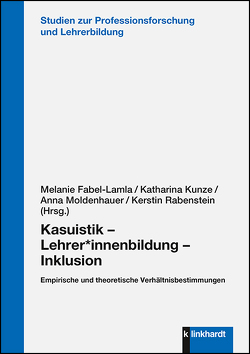 Studien zur Professionsforschung und Lehrerbildung

Melanie Fabel-Lamla / Katharina Kunze / Anna Moldenhauer / Kerstin Rabenstein (Hrsg.)

Kasuistik – Lehrer*innenbildung – Inklusion

Empirische und theoretische Verhältnisbestimmungen

k linkhardt